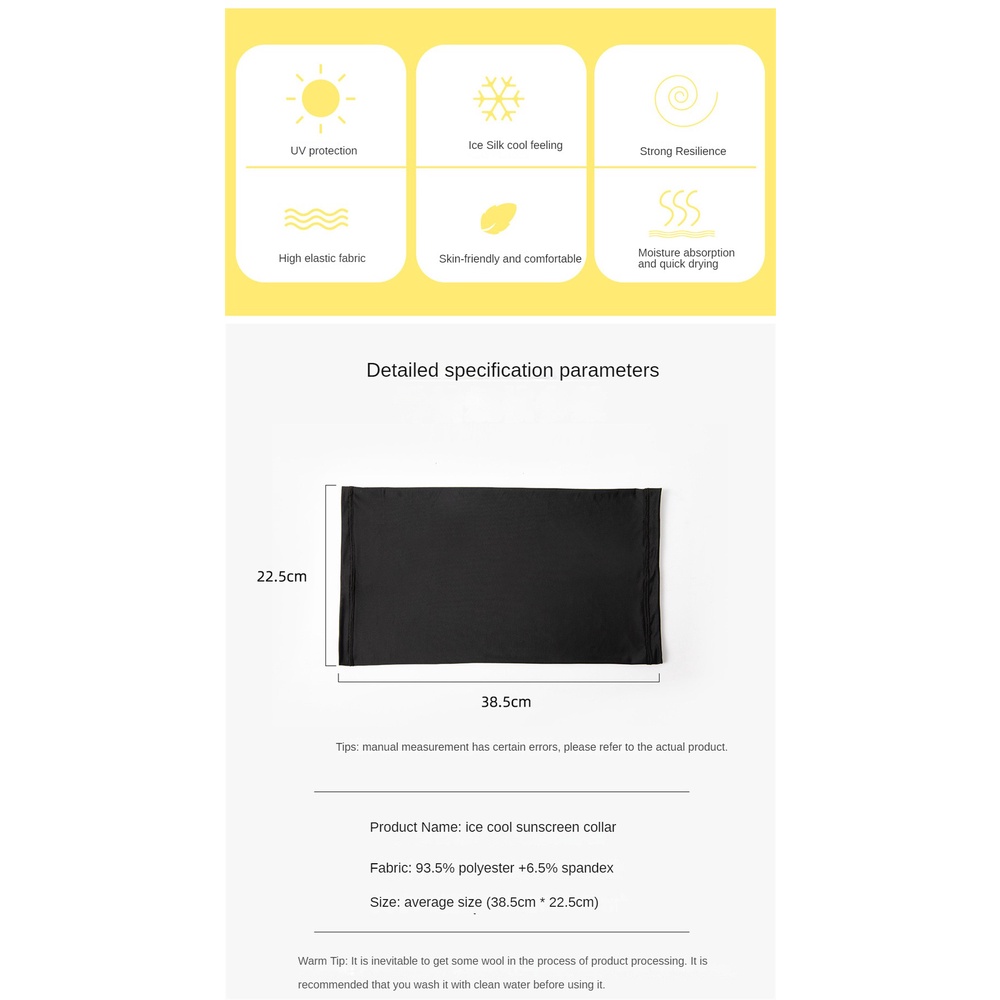 UV protection

Ice Silk cool feeling

Strong Resilience

High elastic fabric

Skin-friendly and comfortable

Moisture absorption and quick drying

Detailed specification parameters

22.5cm

38.5cm

Tips: manual measurement has certain errors, please refer to the actual product.

Product Name: ice cool sunscreen collar

Fabric: 93.5% polyester +6.5% spandex

Size: average size (38.5cm * 22.5cm)

Warm Tip: It is inevitable to get some wool in the process of product processing. It is recommended that you wash it with clean water before using it.